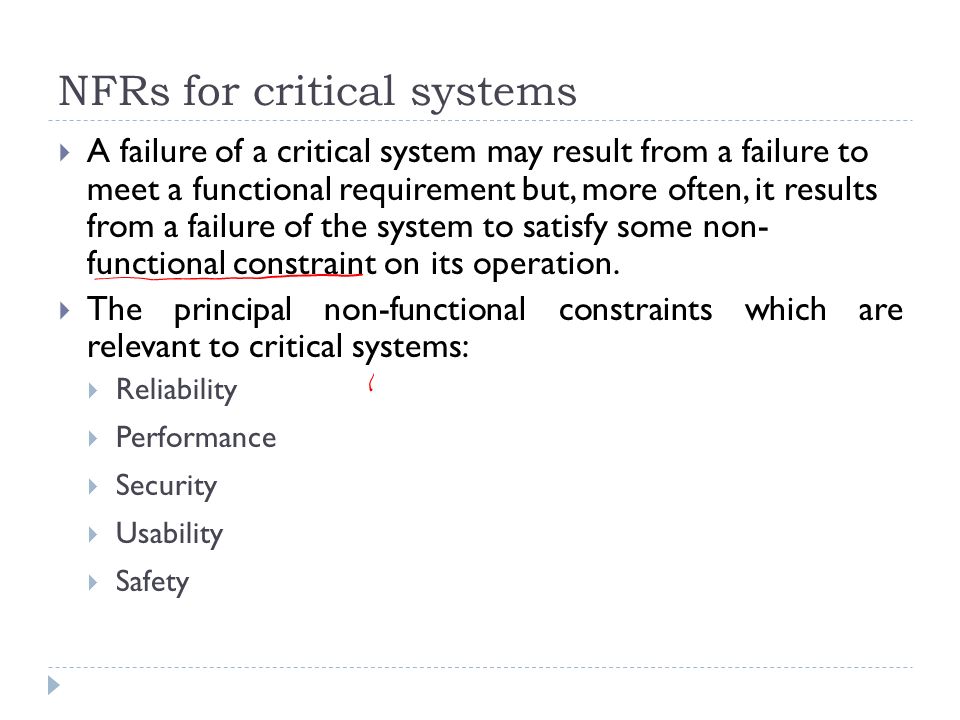 NFRs for critical systems

A failure of a critical system may result from a failure to meet a functional requirement but, more often, it results from a failure of the system to satisfy some non-functional constraint on its operation.

The principal non-functional constraints which are relevant to critical systems:

Reliability

Performance

Security

Usability

Safety